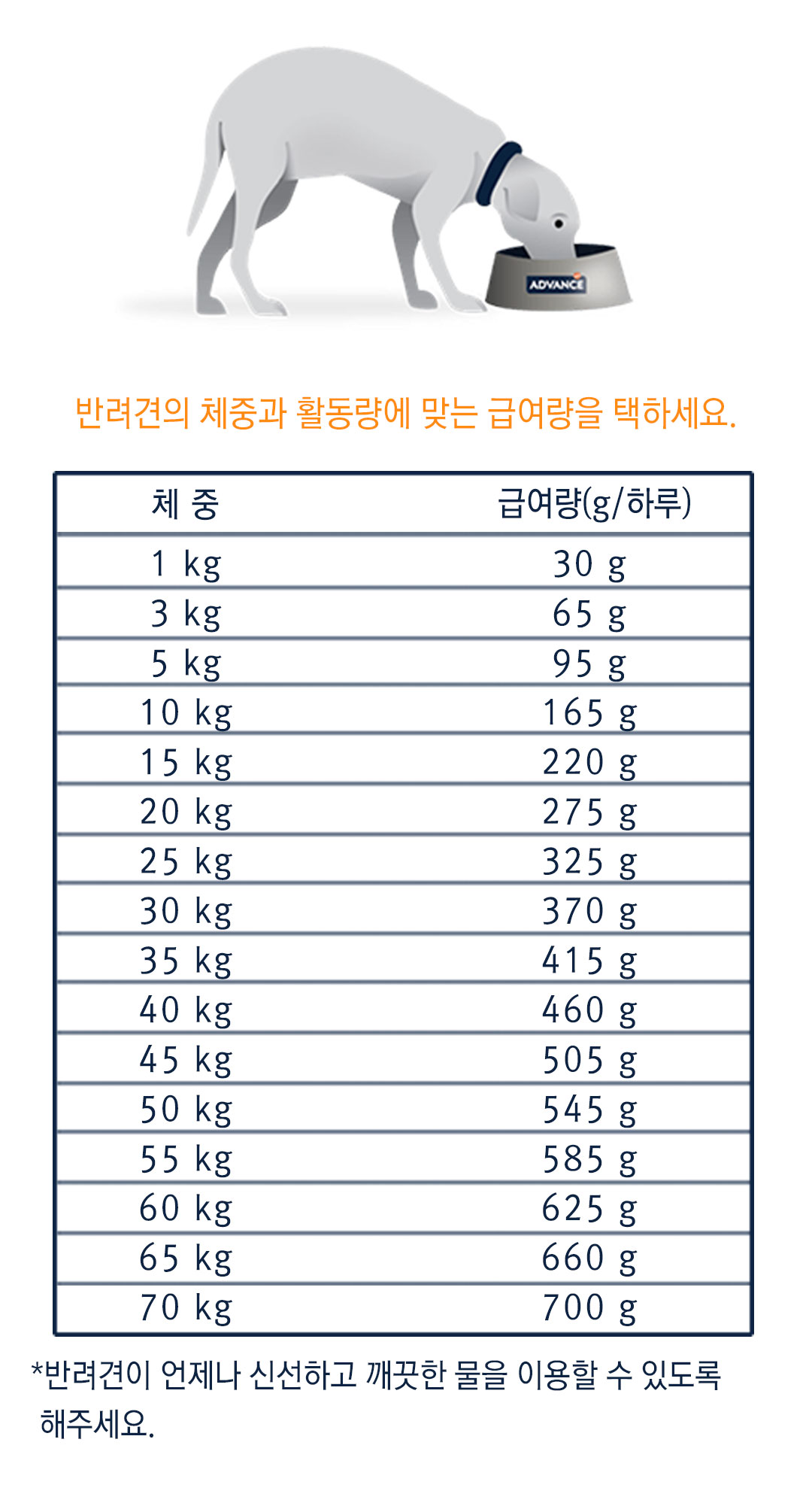 ADVANCE

반려견의 체중과 활동량에 맞는 급여량을 택하세요.

| 체 중 | 급여량(g/하루) |
|---|---|
| 1 kg | 30 g |
| 3 kg | 65 g |
| 5 kg | 95 g |
| 10 kg | 165 g |
| 15 kg | 220 g |
| 20 kg | 275 g |
| 25 kg | 325 g |
| 30 kg | 370 g |
| 35 kg | 415 g |
| 40 kg | 460 g |
| 45 kg | 505 g |
| 50 kg | 545 g |
| 55 kg | 585 g |
| 60 kg | 625 g |
| 65 kg | 660 g |
| 70 kg | 700 g |

*반려견이 언제나 신선하고 깨끗한 물을 이용할 수 있도록 해주세요.